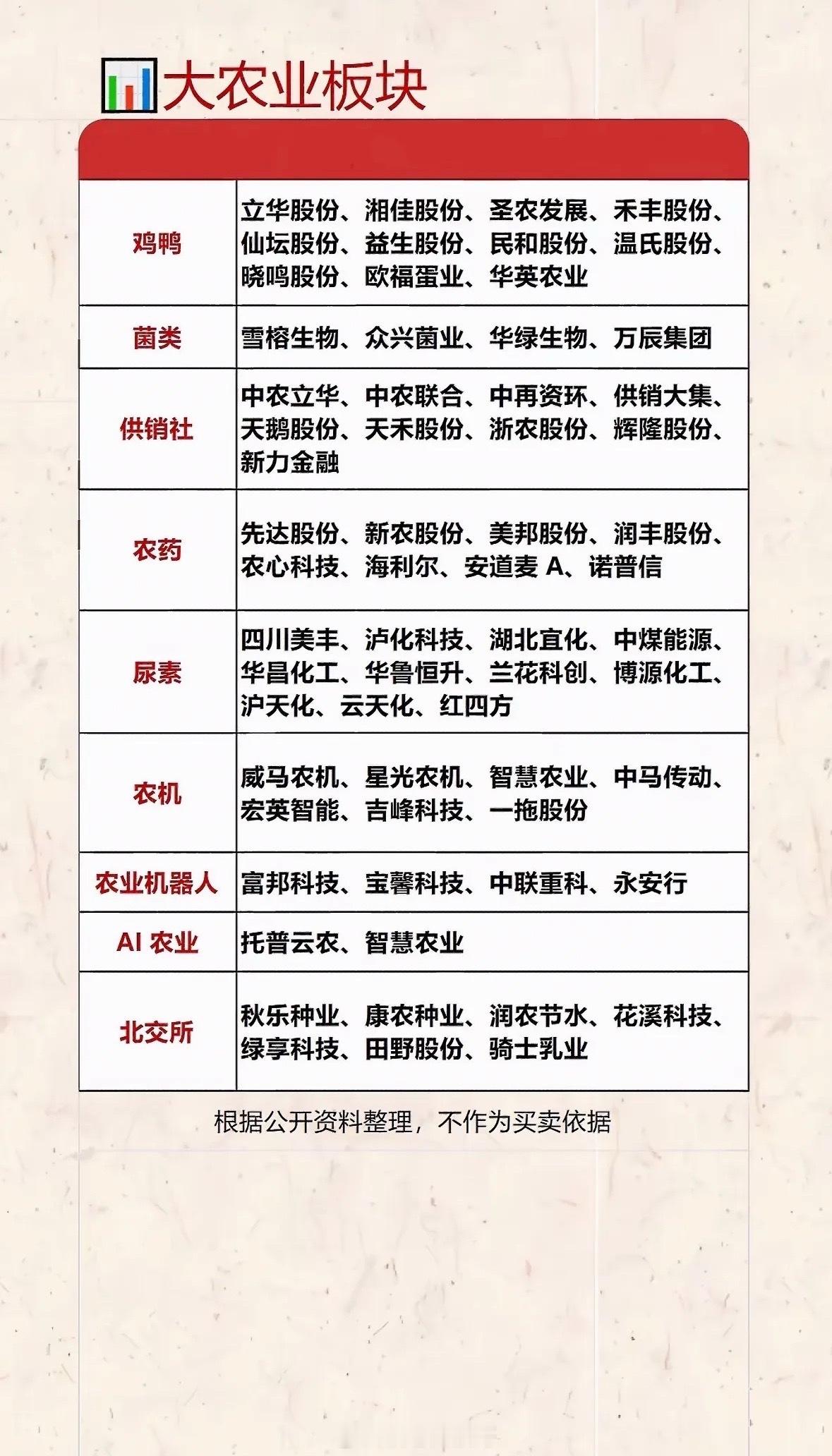 大农业板块

| | |
|---|---|
| 鸡鸭 | 立华股份、湘佳股份、圣农发展、禾丰股份、仙坛股份、益生股份、民和股份、温氏股份、晓鸣股份、欧福蛋业、华英农业 |
| 菌类 | 雪榕生物、众兴菌业、华绿生物、万辰集团 |
| 供销社 | 中农立华、中农联合、中再资环、供销大集、天鹅股份、天禾股份、浙农股份、辉隆股份、新力金融 |
| 农药 | 先达股份、新农股份、美邦股份、润丰股份、农心科技、海利尔、安道麦 A、诺普信 |
| 尿素 | 四川美丰、泸化科技、湖北宜化、中煤能源、华昌化工、华鲁恒升、兰花科创、博源化工、沪天化、云天化、红四方 |
| 农机 | 威马农机、星光农机、智慧农业、中马传动、宏英智能、吉峰科技、一拖股份 |
| 农业机器人 | 富邦科技、宝馨科技、中联重科、永安行 |
| AI 农业 | 托普云农、智慧农业 |
| 北交所 | 秋乐种业、康农种业、润农节水、花溪科技、绿享科技、田野股份、骑士乳业 |

根据公开资料整理，不作为买卖依据